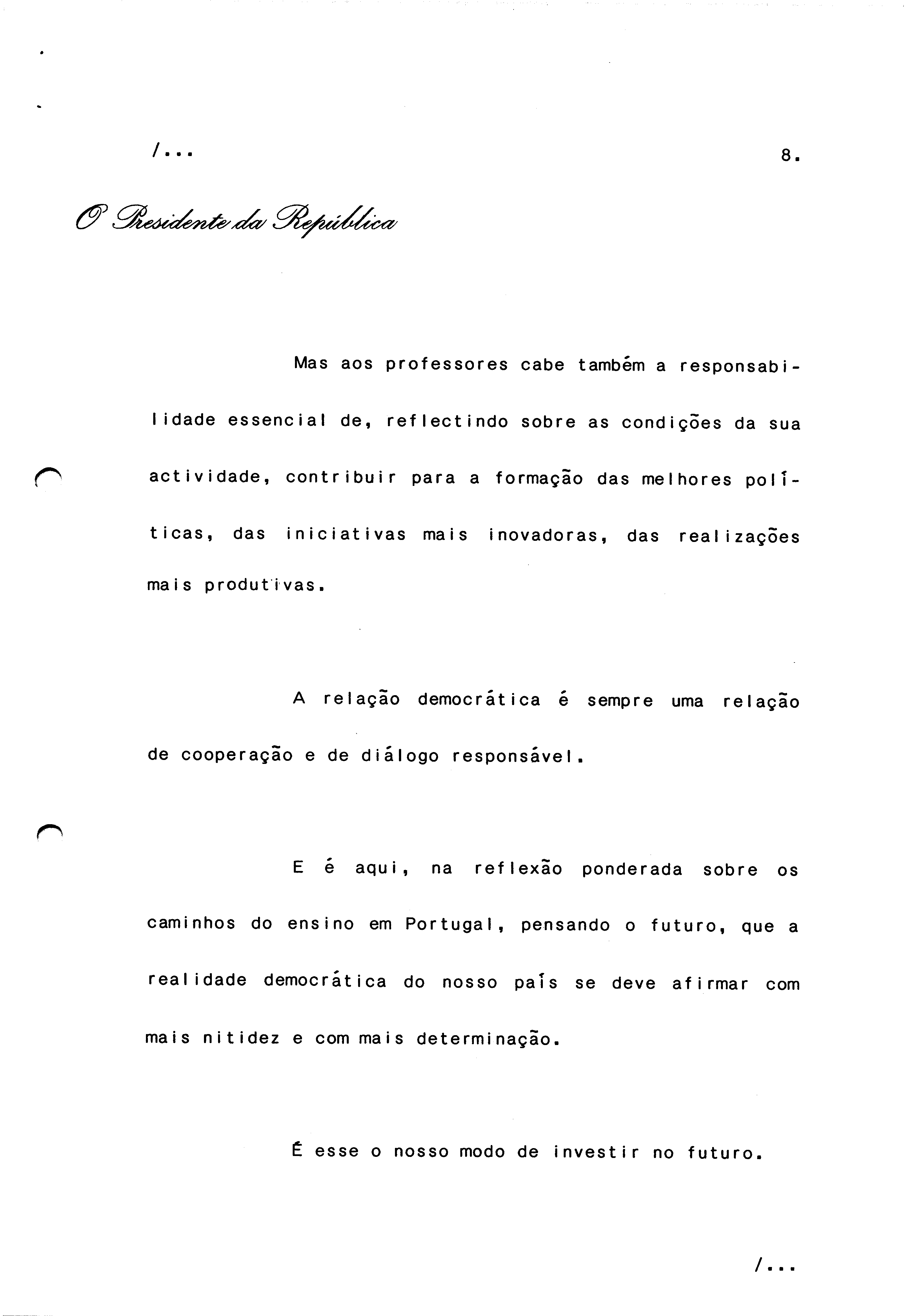 /...

8.

O Presidente da República

Mas aos professores cabe também a responsabilidade essencial de, reflectindo sobre as condições da sua actividade, contribuir para a formação das melhores políticas, das iniciativas mais inovadoras, das realizações mais produtivas.

A relação democrática é sempre uma relação de cooperação e de diálogo responsável.

E é aqui, na reflexão ponderada sobre os caminhos do ensino em Portugal, pensando o futuro, que a realidade democrática do nosso país se deve afirmar com mais nitidez e com mais determinação.

É esse o nosso modo de investir no futuro.

/...